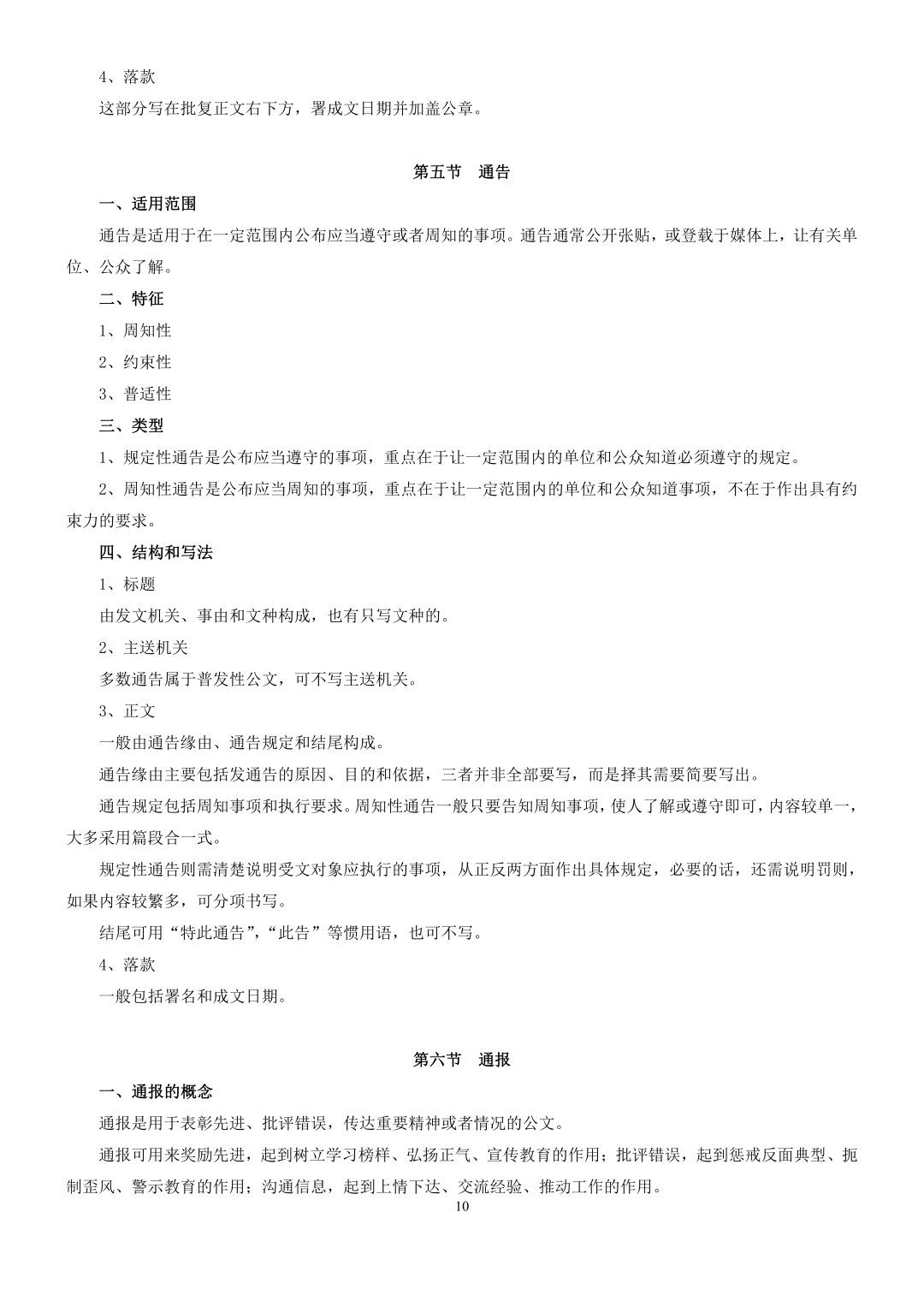 4、落款

这部分写在批复正文右下方，署成文日期并加盖公章。

第五节　通告

一、适用范围

通告是适用于在一定范围内公布应当遵守或者周知的事项。通告通常公开张贴，或登载于媒体上，让有关单位、公众了解。

二、特征

1、周知性

2、约束性

3、普适性

三、类型

1、规定性通告是公布应当遵守的事项，重点在于让一定范围内的单位和公众知道必须遵守的规定。

2、周知性通告是公布应当周知的事项，重点在于让一定范围内的单位和公众知道事项，不在于作出具有约束力的要求。

四、结构和写法

1、标题

由发文机关、事由和文种构成，也有只写文种的。

2、主送机关

多数通告属于普发性公文，可不写主送机关。

3、正文

一般由通告缘由、通告规定和结尾构成。

通告缘由主要包括发通告的原因、目的和依据，三者并非全部要写，而是择其需要简要写出。

通告规定包括周知事项和执行要求。周知性通告一般只要告知周知事项，使人了解或遵守即可，内容较单一，大多采用篇段合一式。

规定性通告则需清楚说明受文对象应执行的事项，从正反两方面作出具体规定，必要的话，还需说明罚则，如果内容较繁多，可分项书写。

结尾可用“特此通告”，“此告”等惯用语，也可不写。

4、落款

一般包括署名和成文日期。

第六节　通报

一、通报的概念

通报是用于表彰先进、批评错误，传达重要精神或者情况的公文。

通报可用来奖励先进，起到树立学习榜样、弘扬正气、宣传教育的作用；批评错误，起到惩戒反面典型、扼制歪风、警示教育的作用；沟通信息，起到上情下达、交流经验、推动工作的作用。

10